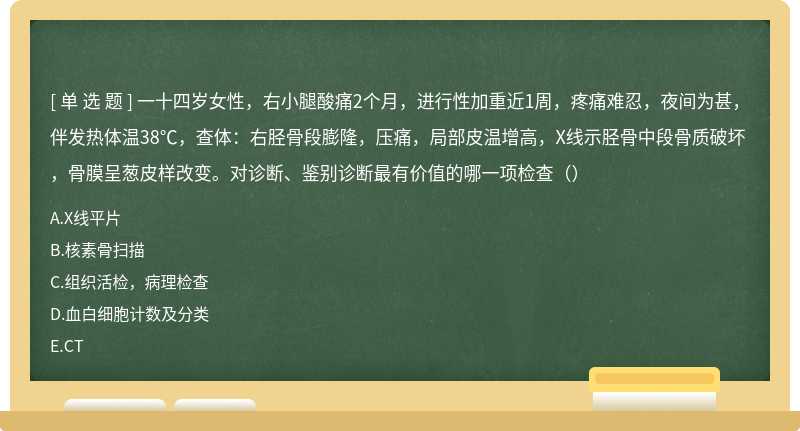 [ 单 选 题 ] 一十四岁女性，右小腿酸痛2个月，进行性加重近1周，疼痛难忍，夜间为甚，伴发热体温38°C，查体：右胫骨段膨隆，压痛，局部皮温增高，X线示胫骨中段骨质破坏，骨膜呈葱皮样改变。对诊断、鉴别诊断最有价值的哪一项检查（）

A.X线平片

B.核素骨扫描

C.组织活检，病理检查

D.血白细胞计数及分类

E.CT